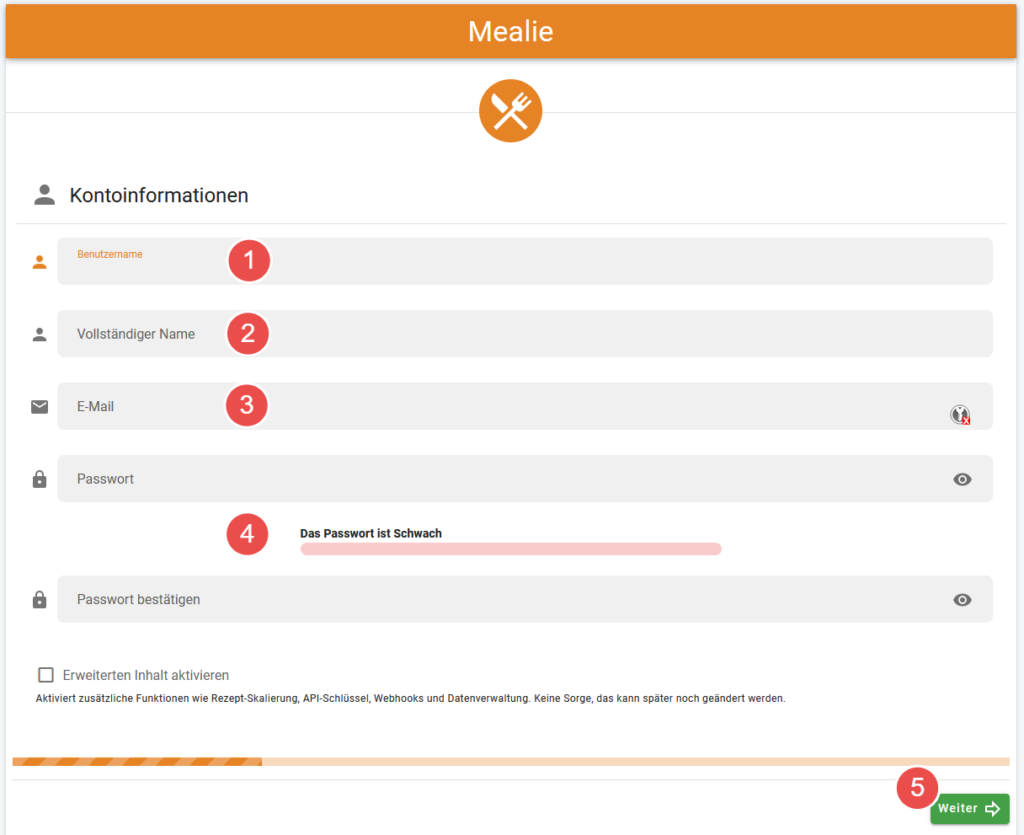 Mealie

Kontoinformationen

Benutzername
1

Vollständiger Name
2

E-Mail
3

Passwort

4
Das Passwort ist Schwach

Passwort bestätigen

Erweiterten Inhalt aktivieren
Aktiviert zusätzliche Funktionen wie Rezept-Skalierung, API-Schlüssel, Webhooks und Datenverwaltung. Keine Sorge, das kann später noch geändert werden.

5
Weiter